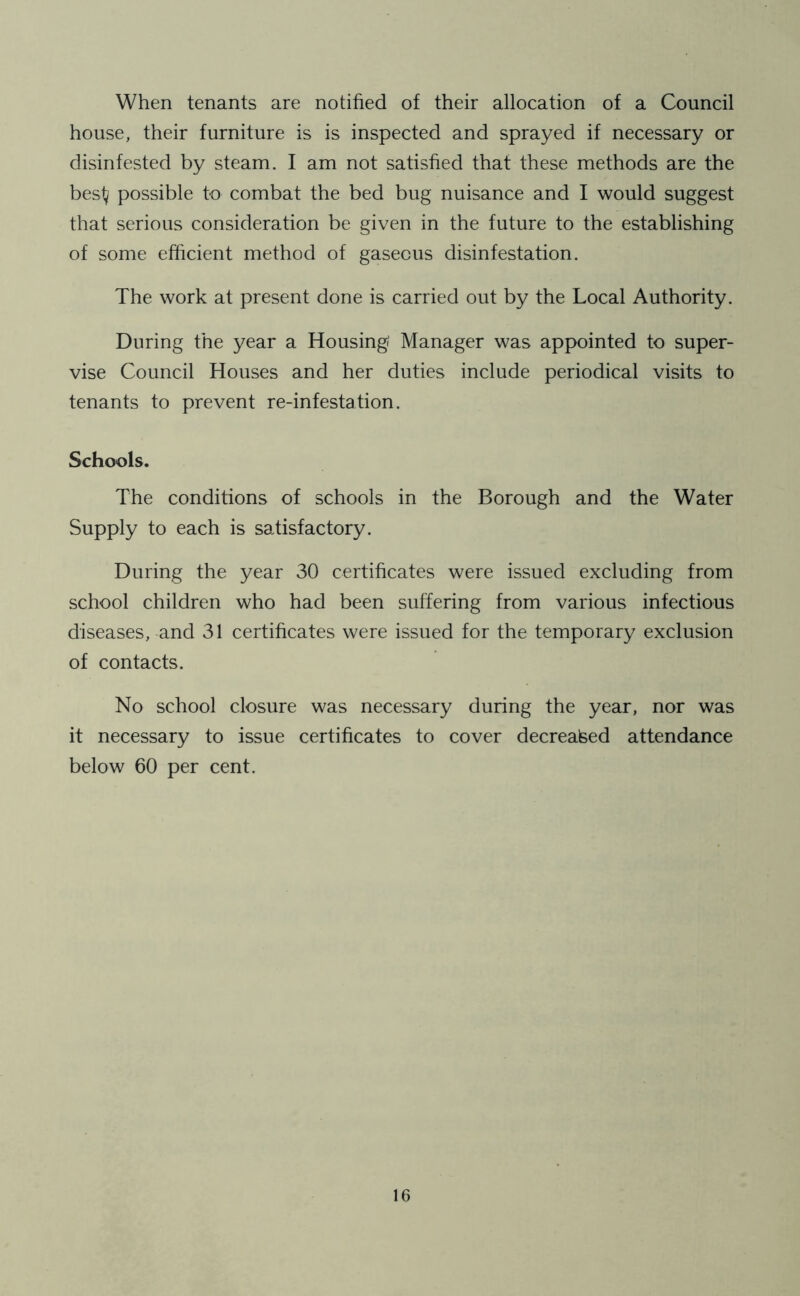 When tenants are notified of their allocation of a Council house, their furniture is is inspected and sprayed if necessary or disinfested by steam. I am not satisfied that these methods are the best possible to combat the bed bug nuisance and I would suggest that serious consideration be given in the future to the establishing of some efficient method of gaseous disinfestation.

The work at present done is carried out by the Local Authority.

During the year a Housing Manager was appointed to supervise Council Houses and her duties include periodical visits to tenants to prevent re-infestation.

Schools.

The conditions of schools in the Borough and the Water Supply to each is satisfactory.

During the year 30 certificates were issued excluding from school children who had been suffering from various infectious diseases, and 31 certificates were issued for the temporary exclusion of contacts.

No school closure was necessary during the year, nor was it necessary to issue certificates to cover decreased attendance below 60 per cent.

16